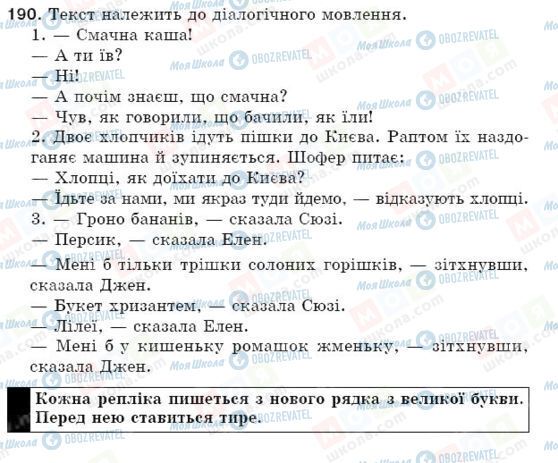 190. Текст належить до діалогічного мовлення.

1. — Смачна каша!

— А ти їв?

— Ні!

— А почім знаєш, що смачна?

— Чув, як говорили, що бачили, як їли!

2. Двоє хлопчиків ідуть пішки до Києва. Раптом їх наздоганяє машина й зупиняється. Шофер питає:

— Хлопці, як доїхати до Києва?

— Їдьте за нами, ми якраз туди йдемо, — відказують хлопці.

3. — Гроно бананів, — сказала Сюзі.

— Персик, — сказала Елен.

— Мені б тільки трішки солоних горішків, — зітхнувши, сказала Джен.

— Букет хризантем, — сказала Сюзі.

— Лілеї, — сказала Елен.

— Мені б у кишеньку ромашок жменьку, — зітхнувши, сказала Джен.

Кожна репліка пишеться з нового рядка з великої букви. Перед нею ставиться тире.

Моя Школа
OBOZREVATEL
школа.com